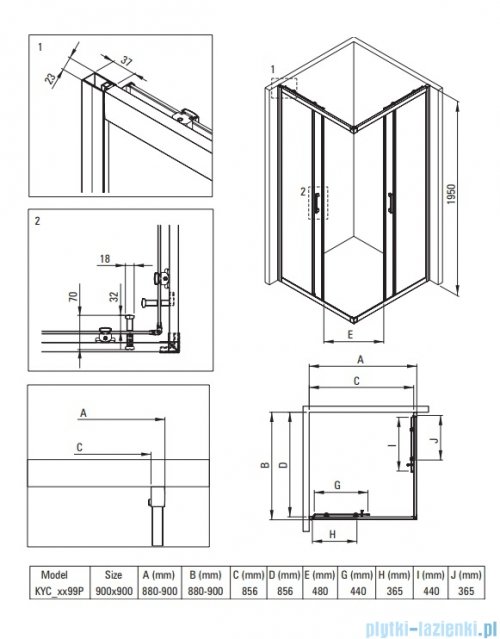 1

23

37

2

18

70

32

A

C

1

2

1950

E

A

C

B

D

I

J

G

H

| Model | Size | A (mm) | B (mm) | C (mm) | D (mm) | E (mm) | G (mm) | H (mm) | I (mm) | J (mm) |
|---|---|---|---|---|---|---|---|---|---|---|
| KYC_xx99P | 900x900 | 880-900 | 880-900 | 856 | 856 | 480 | 440 | 365 | 440 | 365 |

plytki-lazienki.pl